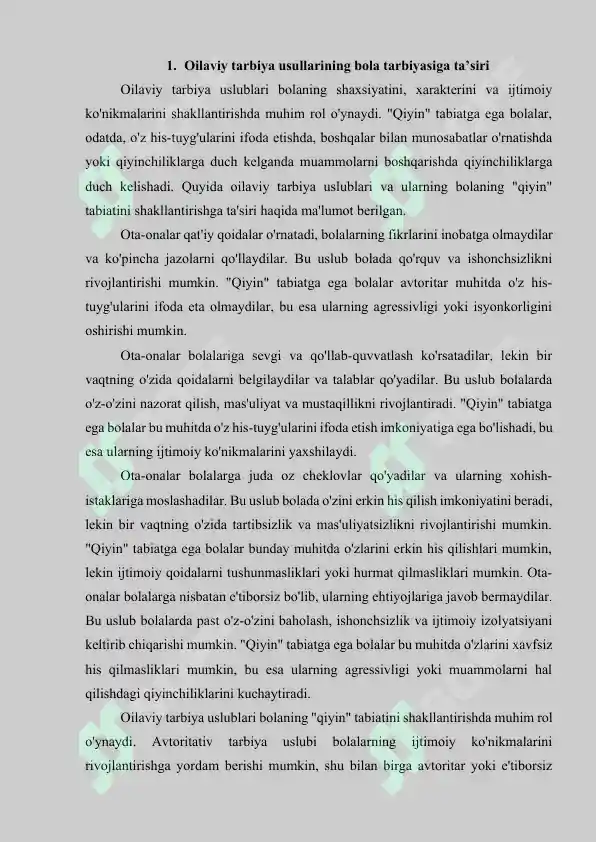 1. Oilaviy tarbiya usullarining bola tarbiyasiga ta'siri

Oilaviy tarbiya uslublari bolaning shaxsiyatini, xarakterini va ijtimoiy ko'nikmalarini shakllantirishda muhim rol o'ynaydi. "Qiyin" tabiatga ega bolalar, odatda, o'z his-tuyg'ularini ifoda etishda, boshqalar bilan munosabatlar o'rnatishda yoki qiyinchiliklarga duch kelganda muammolarni boshqarishda qiyinchiliklarga duch kelishadi. Quyida oilaviy tarbiya uslublari va ularning bolaning "qiyin" tabiatini shakllantirishga ta'siri haqida ma'lumot berilgan.

Ota-onalar qat'iy qoidalar o'rnatadi, bolalarning fikrlarini inobatga olmaydilar va ko'pincha jazolarni qo'llaydilar. Bu uslub bolada qo'rquv va ishonchsizlikni rivojlantirishi mumkin. "Qiyin" tabiatga ega bolalar avtoritar muhitda o'z his-tuyg'ularini ifoda eta olmaydilar, bu esa ularning agressivligi yoki isyonkorligini oshirishi mumkin.

Ota-onalar bolalariga sevgi va qo'llab-quvvatlash ko'rsatadilar, lekin bir vaqtning o'zida qoidalarni belgilaydilar va talablar qo'yadilar. Bu uslub bolalarda o'z-o'zini nazorat qilish, mas'uliyat va mustaqillikni rivojlantiradi. "Qiyin" tabiatga ega bolalar bu muhitda o'z his-tuyg'ularini ifoda etish imkoniyatiga ega bo'lishadi, bu esa ularning ijtimoiy ko'nikmalarini yaxshilaydi.

Ota-onalar bolalarga juda oz cheklovlar qo'yadilar va ularning xohish-istaklariga moslashadilar. Bu uslub bolada o'zini erkin his qilish imkoniyatini beradi, lekin bir vaqtning o'zida tartibsizlik va mas'uliyatsizlikni rivojlantirishi mumkin. "Qiyin" tabiatga ega bolalar bunday muhitda o'zlarini erkin his qilishlari mumkin, lekin ijtimoiy qoidalarni tushunmasliklari yoki hurmat qilmasliklari mumkin. Ota-onalar bolalarga nisbatan e'tiborsiz bo'lib, ularning ehtiyojlariga javob bermaydilar. Bu uslub bolalarda past o'z-o'zini baholash, ishonchsizlik va ijtimoiy izolyatsiyani keltirib chiqarishi mumkin. "Qiyin" tabiatga ega bolalar bu muhitda o'zlarini xavfsiz his qilmasliklari mumkin, bu esa ularning agressivligi yoki muammolarni hal qilishdagi qiyinchiliklarini kuchaytiradi.

Oilaviy tarbiya uslublari bolaning "qiyin" tabiatini shakllantirishda muhim rol o'ynaydi. Avtoritativ tarbiya uslubi bolalarning ijtimoiy ko'nikmalarini rivojlantirishga yordam berishi mumkin, shu bilan birga avtoritar yoki e'tiborsiz